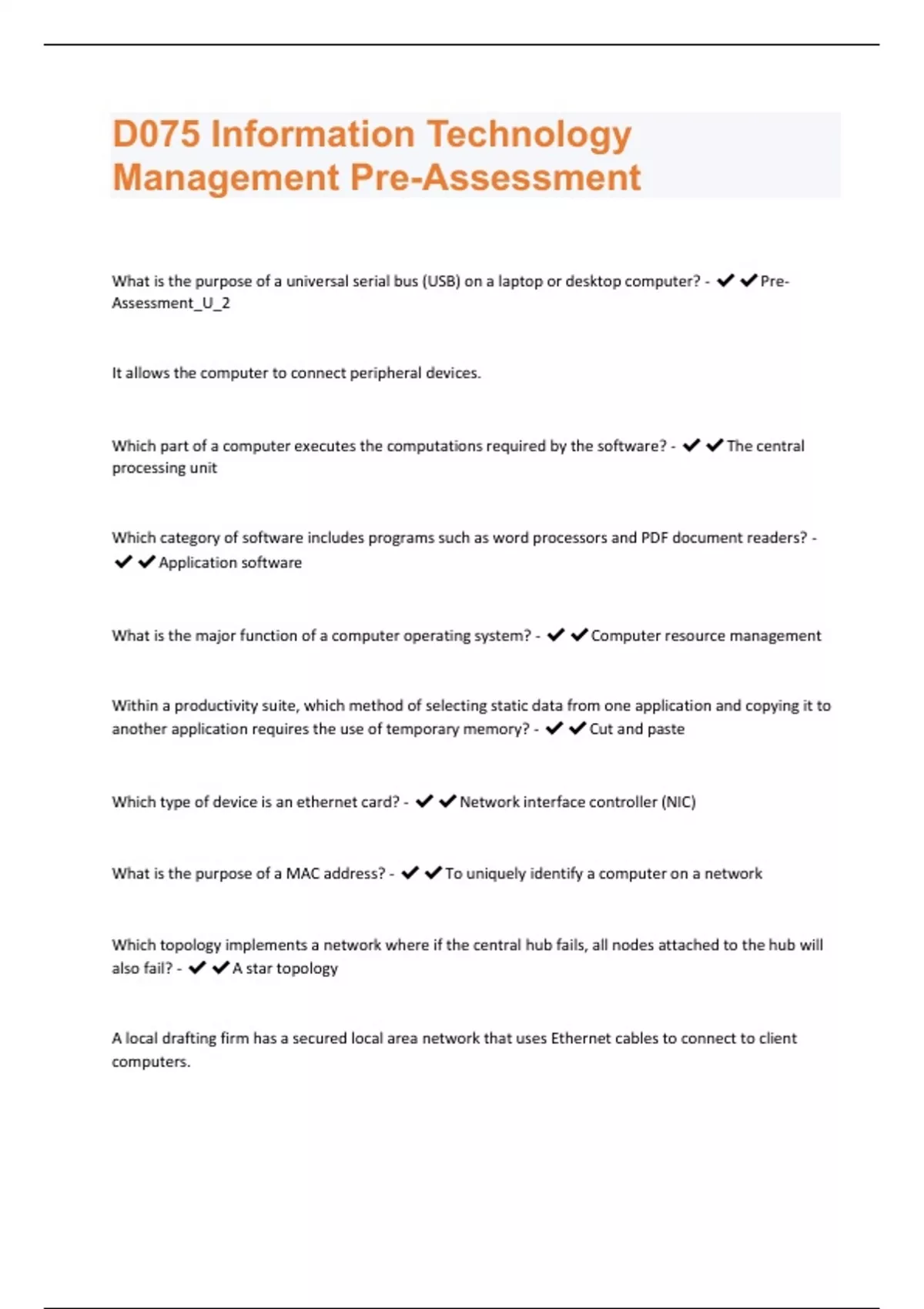 D075 Information Technology Management Pre-Assessment

What is the purpose of a universal serial bus (USB) on a laptop or desktop computer? - ✔✔Pre-Assessment_U_2

It allows the computer to connect peripheral devices.

Which part of a computer executes the computations required by the software? - ✔✔The central processing unit

Which category of software includes programs such as word processors and PDF document readers? - ✔✔Application software

What is the major function of a computer operating system? - ✔✔Computer resource management

Within a productivity suite, which method of selecting static data from one application and copying it to another application requires the use of temporary memory? - ✔✔Cut and paste

Which type of device is an ethernet card? - ✔✔Network interface controller (NIC)

What is the purpose of a MAC address? - ✔✔To uniquely identify a computer on a network

Which topology implements a network where if the central hub fails, all nodes attached to the hub will also fail? - ✔✔A star topology

A local drafting firm has a secured local area network that uses Ethernet cables to connect to client computers.